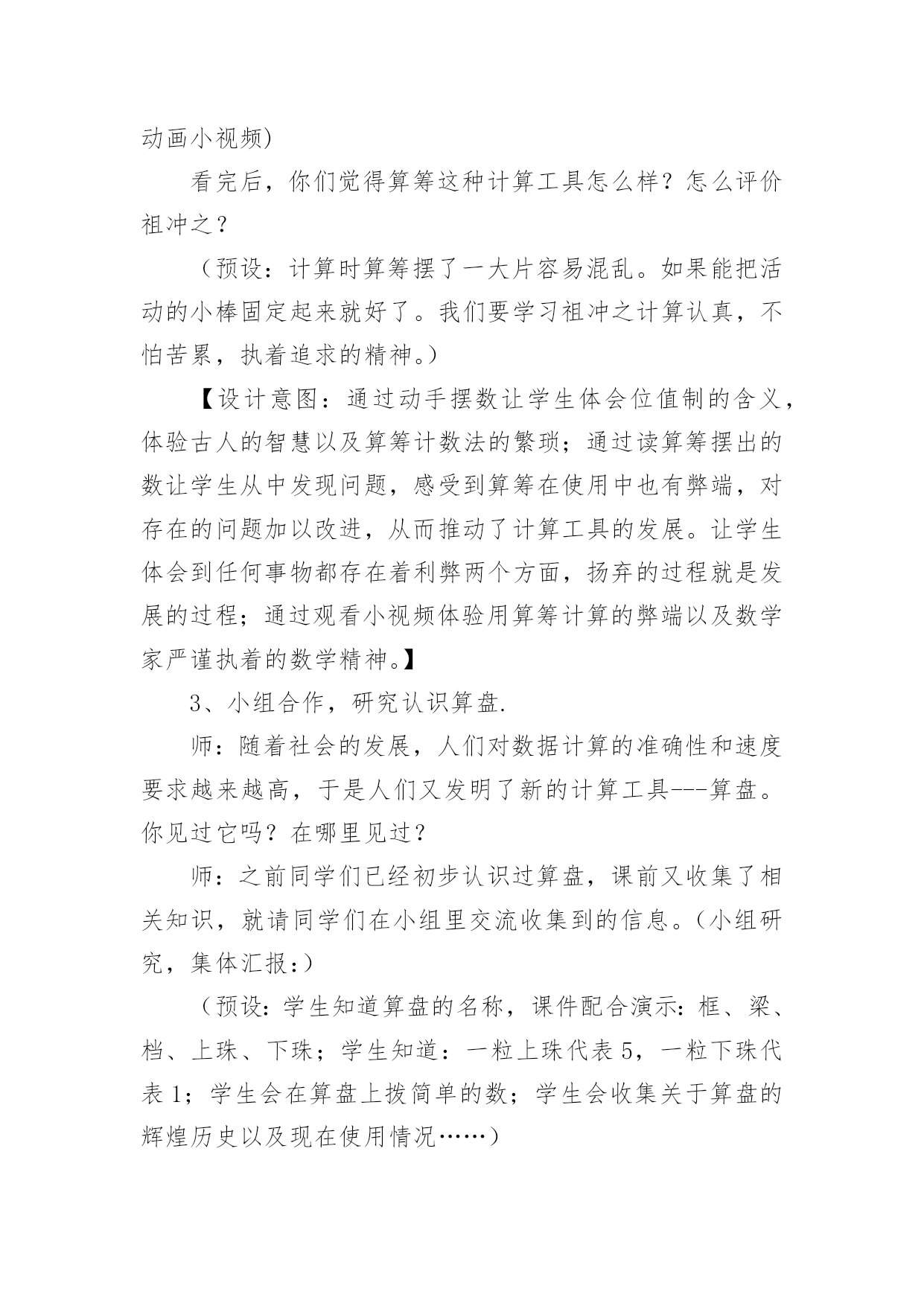 动画小视频)

看完后，你们觉得算筹这种计算工具怎么样？怎么评价祖冲之？

（预设：计算时算筹摆了一大片容易混乱。如果能把活动的小棒固定起来就好了。我们要学习祖冲之计算认真，不怕苦累，执着追求的精神。）

【设计意图：通过动手摆数让学生体会位值制的含义，体验古人的智慧以及算筹计数法的繁琐；通过读算筹摆出的数让学生从中发现问题，感受到算筹在使用中也有弊端，对存在的问题加以改进，从而推动了计算工具的发展。让学生体会到任何事物都存在着利弊两个方面，扬弃的过程就是发展的过程；通过观看小视频体验用算筹计算的弊端以及数学家严谨执着的数学精神。】

3、小组合作，研究认识算盘.

师：随着社会的发展，人们对数据计算的准确性和速度要求越来越高，于是人们又发明了新的计算工具---算盘。你见过它吗？在哪里见过？

师：之前同学们已经初步认识过算盘，课前又收集了相关知识，就请同学们在小组里交流收集到的信息。（小组研究，集体汇报：）

（预设：学生知道算盘的名称，课件配合演示：框、梁、档、上珠、下珠；学生知道：一粒上珠代表 5，一粒下珠代表 1；学生会在算盘上拨简单的数；学生会收集关于算盘的辉煌历史以及现在使用情况……）